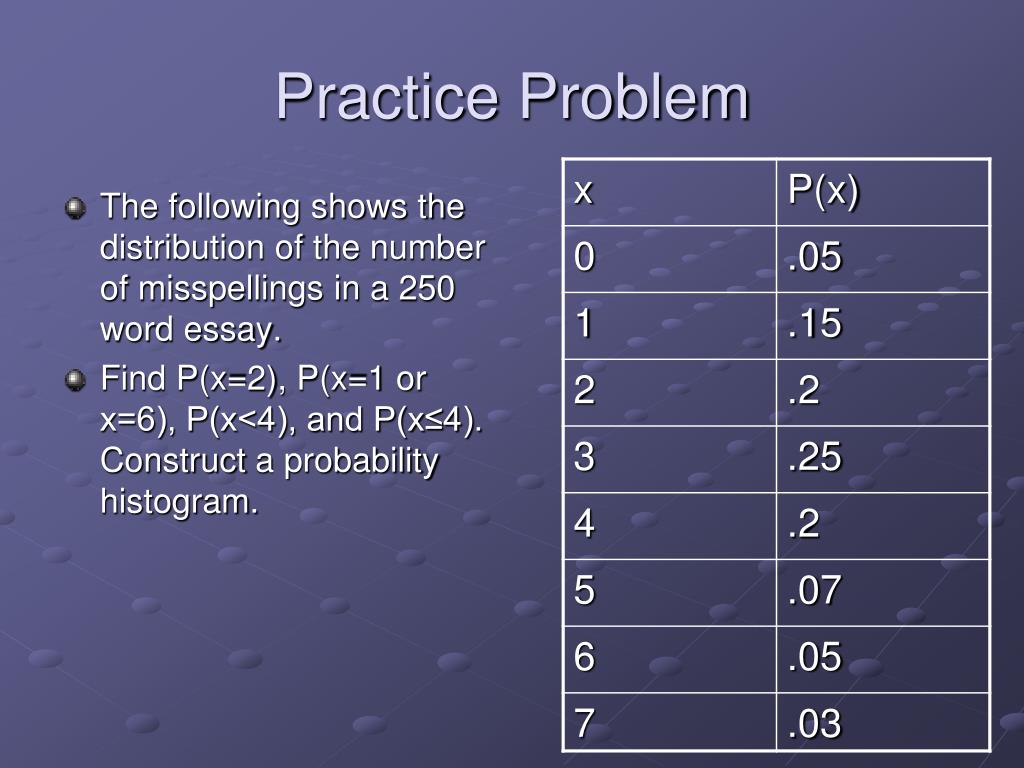 Practice Problem

The following shows the distribution of the number of misspellings in a 250 word essay.

Find P(x=2), P(x=1 or x=6), P(x<4), and P(x≤4). Construct a probability histogram.

| x | P(x) |
|---|---|
| 0 | .05 |
| 1 | .15 |
| 2 | .2 |
| 3 | .25 |
| 4 | .2 |
| 5 | .07 |
| 6 | .05 |
| 7 | .03 |